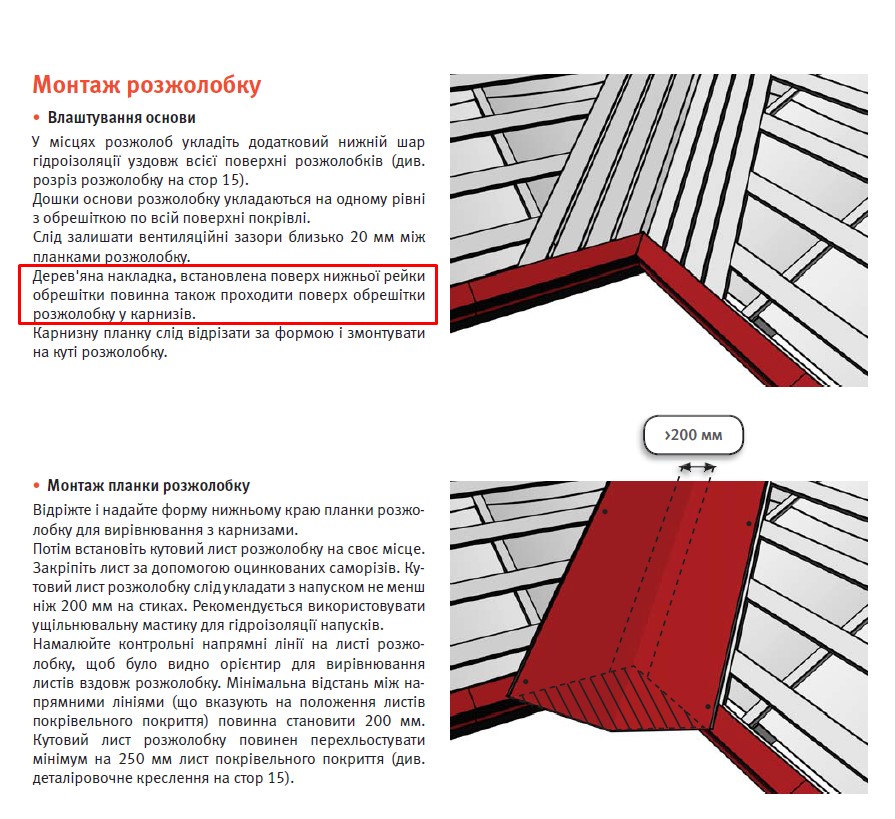 Монтаж розжолобку

• Влаштування основи

У місцях розжолоб укладіть додатковий нижній шар гідроізоляції уздовж всієї поверхні розжолобків (див. розріз розжолобку на стор 15).
Дошки основи розжолобку укладаються на одному рівні з обрешіткою по всій поверхні покрівлі.
Слід залишати вентиляційні зазори близько 20 мм між планками розжолобку.
Дерев'яна накладка, встановлена поверх нижньої рейки обрешітки повинна також проходити поверх обрешітки розжолобку у карнизів.
Карнизну планку слід відрізати за формою і змонтувати на куті розжолобку.

>200 мм

• Монтаж планки розжолобку

Відріжте і надайте форму нижньому краю планки розжолобку для вирівнювання з карнизами.
Потім встановіть кутовий лист розжолобку на своє місце. Закріпіть лист за допомогою оцинкованих саморізів. Кутовий лист розжолобку слід укладати з напуском не менш ніж 200 мм на стиках. Рекомендується використовувати ущільнювальну мастику для гідроізоляції напусків.
Намалюйте контрольні напрямні лінії на листі розжолобку, щоб було видно орієнтир для вирівнювання листів вздовж розжолобку. Мінімальна відстань між напрямними лініями (що вказують на положення листів покрівельного покриття) повинна становити 200 мм. Кутовий лист розжолобку повинен перехльостувати мінімум на 250 мм лист покрівельного покриття (див. деталіровочне креслення на стор 15).